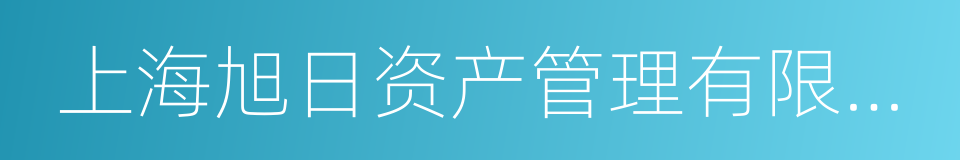 上海旭日资产管理有限...